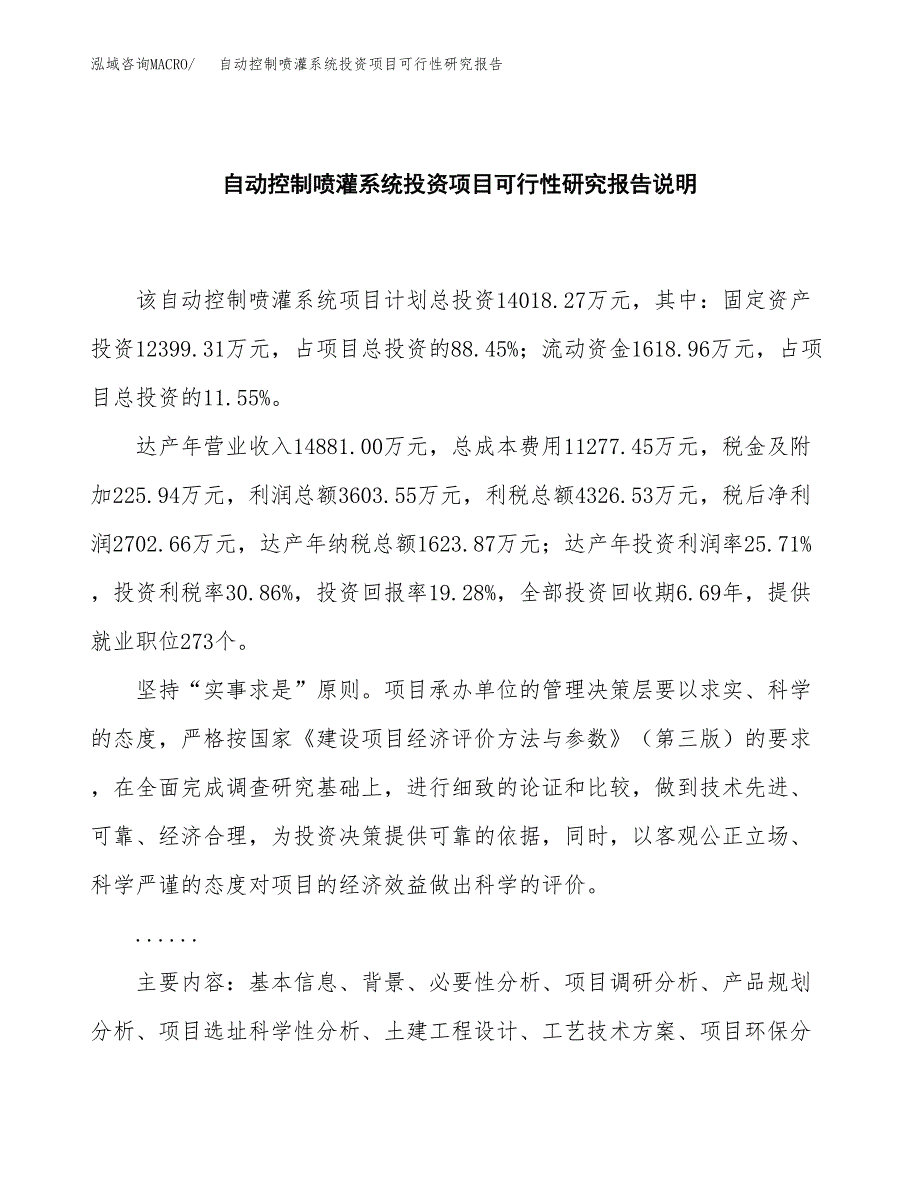 泓域咨询MACRO/　自动控制喷灌系统投资项目可行性研究报告

自动控制喷灌系统投资项目可行性研究报告说明

该自动控制喷灌系统项目计划总投资14018.27万元，其中：固定资产投资12399.31万元，占项目总投资的88.45%；流动资金1618.96万元，占项目总投资的11.55%。

达产年营业收入14881.00万元，总成本费用11277.45万元，税金及附加225.94万元，利润总额3603.55万元，利税总额4326.53万元，税后净利润2702.66万元，达产年纳税总额1623.87万元；达产年投资利润率25.71%，投资利税率30.86%，投资回报率19.28%，全部投资回收期6.69年，提供就业职位273个。

坚持“实事求是”原则。项目承办单位的管理决策层要以求实、科学的态度，严格按国家《建设项目经济评价方法与参数》（第三版）的要求，在全面完成调查研究基础上，进行细致的论证和比较，做到技术先进、可靠、经济合理，为投资决策提供可靠的依据，同时，以客观公正立场、科学严谨的态度对项目的经济效益做出科学的评价。

......

主要内容：基本信息、背景、必要性分析、项目调研分析、产品规划分析、项目选址科学性分析、土建工程设计、工艺技术方案、项目环保分